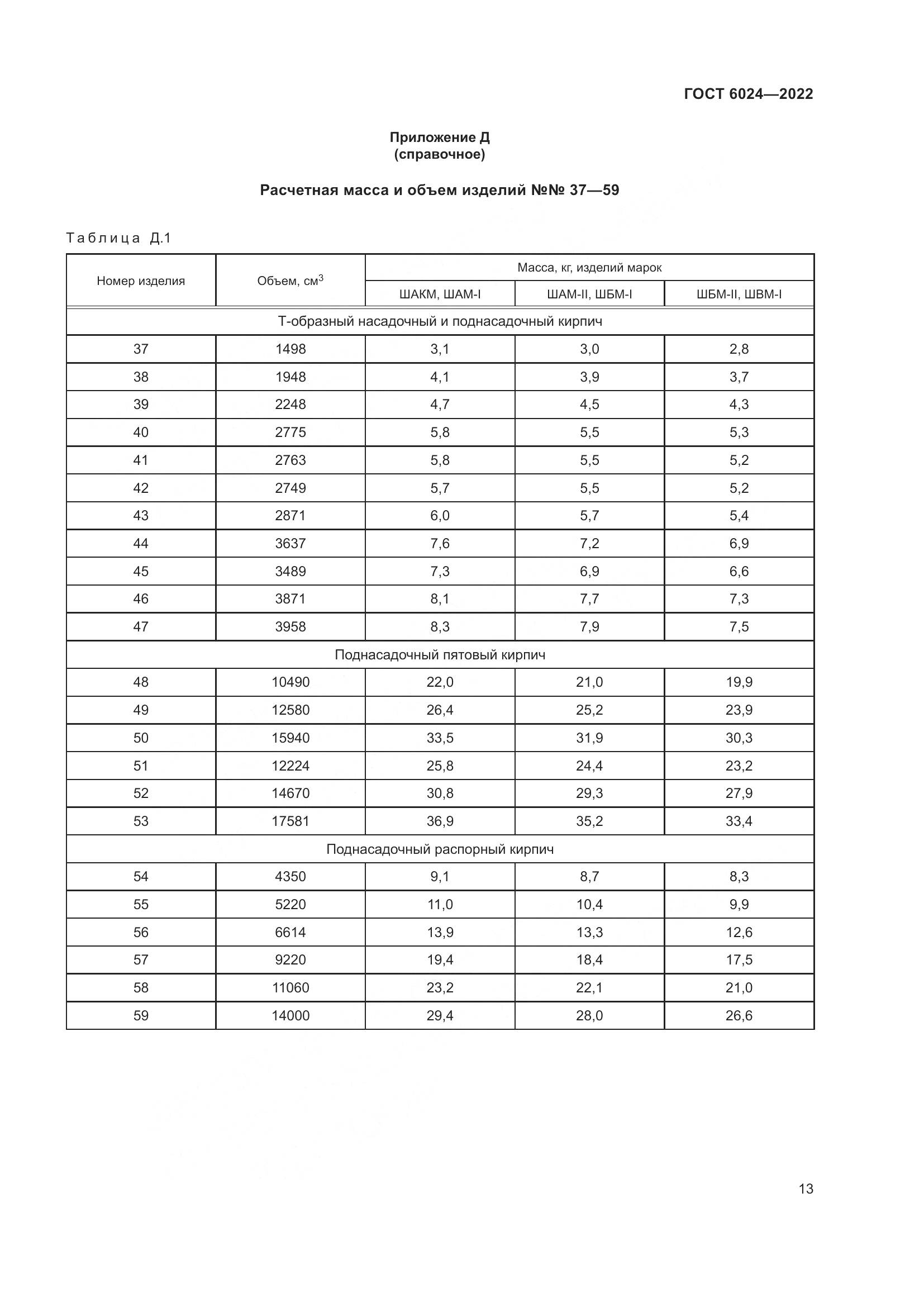 ГОСТ 6024—2022

Приложение Д
(справочное)

Расчетная масса и объем изделий №№ 37—59

Таблица Д.1

| Номер изделия | Объем, см$^3$ | Масса, кг, изделий марок | | |
|---|---|---|---|---|
| | | ШАКМ, ШАМ-I | ШАМ-II, ШБМ-I | ШБМ-II, ШВМ-I |
| Т-образный насадочный и поднасадочный кирпич | | | | |
| 37 | 1498 | 3,1 | 3,0 | 2,8 |
| 38 | 1948 | 4,1 | 3,9 | 3,7 |
| 39 | 2248 | 4,7 | 4,5 | 4,3 |
| 40 | 2775 | 5,8 | 5,5 | 5,3 |
| 41 | 2763 | 5,8 | 5,5 | 5,2 |
| 42 | 2749 | 5,7 | 5,5 | 5,2 |
| 43 | 2871 | 6,0 | 5,7 | 5,4 |
| 44 | 3637 | 7,6 | 7,2 | 6,9 |
| 45 | 3489 | 7,3 | 6,9 | 6,6 |
| 46 | 3871 | 8,1 | 7,7 | 7,3 |
| 47 | 3958 | 8,3 | 7,9 | 7,5 |
| Поднасадочный пятовый кирпич | | | | |
| 48 | 10490 | 22,0 | 21,0 | 19,9 |
| 49 | 12580 | 26,4 | 25,2 | 23,9 |
| 50 | 15940 | 33,5 | 31,9 | 30,3 |
| 51 | 12224 | 25,8 | 24,4 | 23,2 |
| 52 | 14670 | 30,8 | 29,3 | 27,9 |
| 53 | 17581 | 36,9 | 35,2 | 33,4 |
| Поднасадочный распорный кирпич | | | | |
| 54 | 4350 | 9,1 | 8,7 | 8,3 |
| 55 | 5220 | 11,0 | 10,4 | 9,9 |
| 56 | 6614 | 13,9 | 13,3 | 12,6 |
| 57 | 9220 | 19,4 | 18,4 | 17,5 |
| 58 | 11060 | 23,2 | 22,1 | 21,0 |
| 59 | 14000 | 29,4 | 28,0 | 26,6 |

13